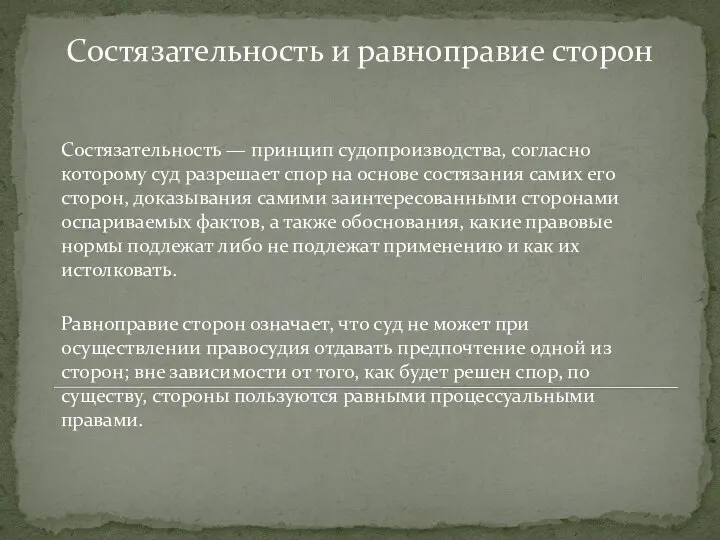 Состязательность и равноправие сторон

Состязательность — принцип судопроизводства, согласно которому суд разрешает спор на основе состязания самих его сторон, доказывания самими заинтересованными сторонами оспариваемых фактов, а также обоснования, какие правовые нормы подлежат либо не подлежат применению и как их истолковать.

Равноправие сторон означает, что суд не может при осуществлении правосудия отдавать предпочтение одной из сторон; вне зависимости от того, как будет решен спор, по существу, стороны пользуются равными процессуальными правами.